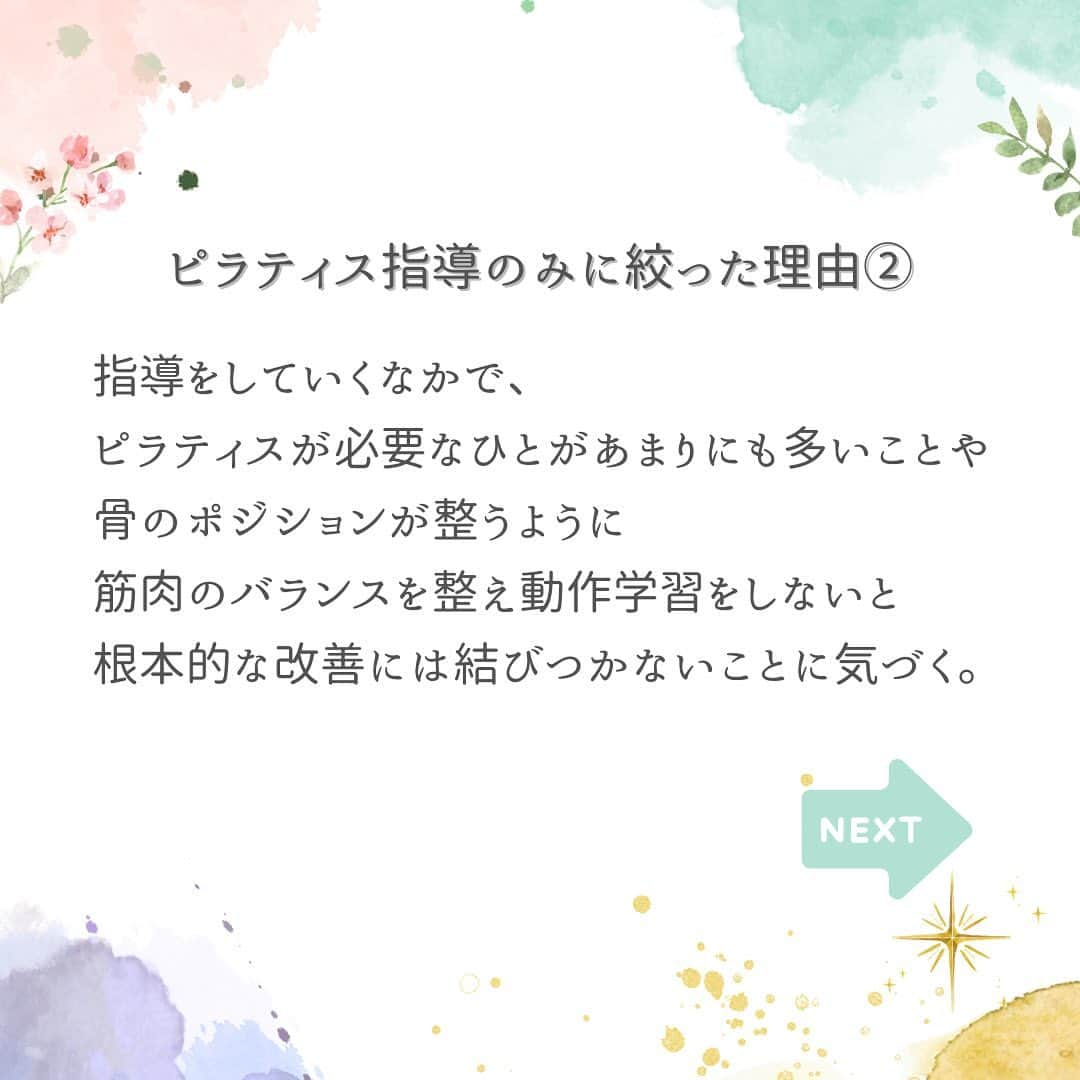 ピラティス指導のみに絞った理由②

指導をしていくなかで、
ピラティスが必要なひとがあまりにも多いことや
骨のポジションが整うように
筋肉のバランスを整え動作学習をしないと
根本的な改善には結びつかないことに気づく。

NEXT